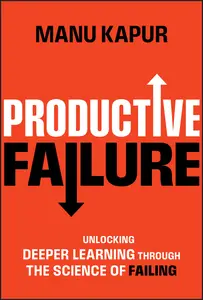 MANU KAPUR

PRODUCTIVE
FAILURE

UNLOCKING
DEEPER LEARNING THROUGH
THE SCIENCE OF FAILING